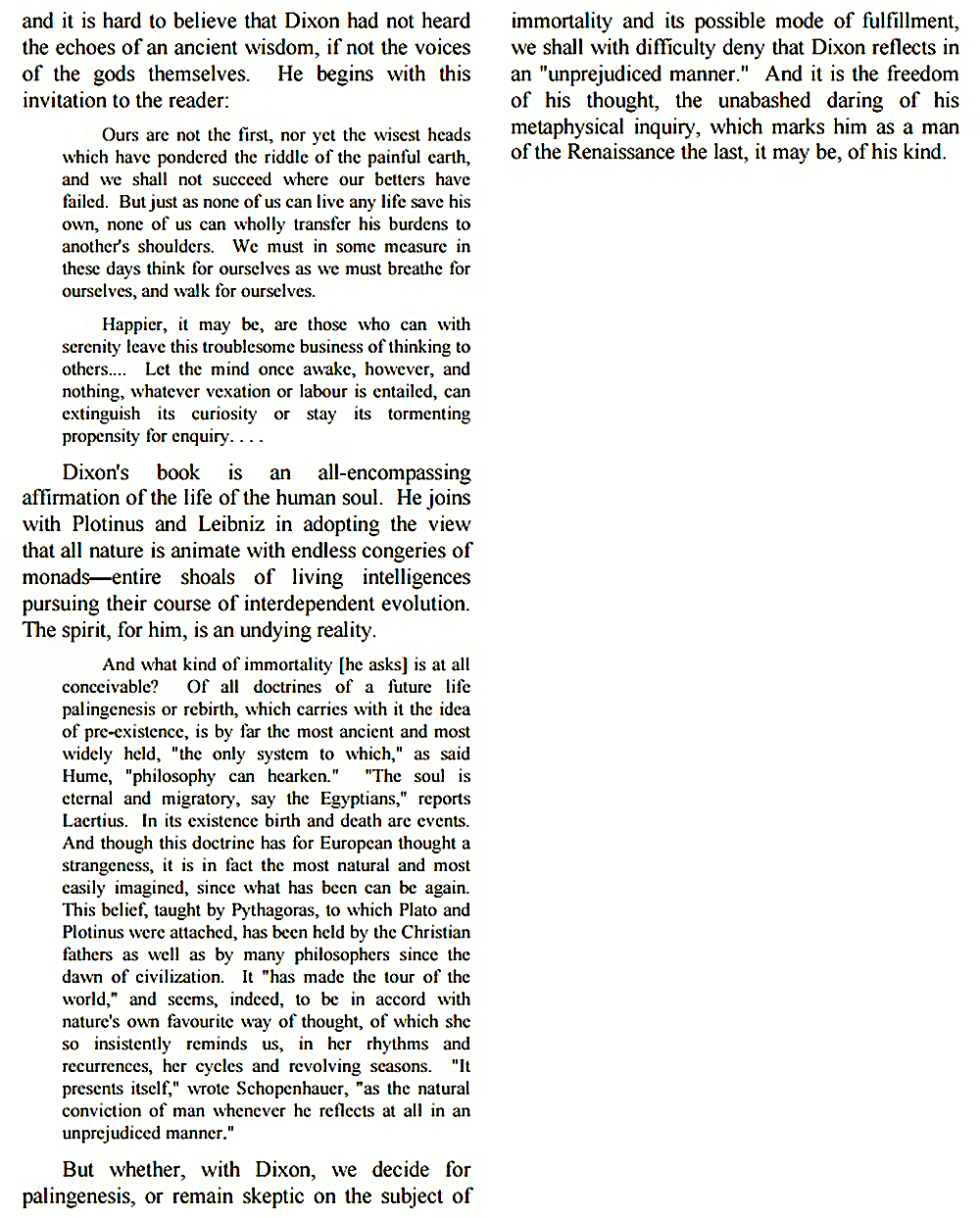 and it is hard to believe that Dixon had not heard the echoes of an ancient wisdom, if not the voices of the gods themselves. He begins with this invitation to the reader:

Ours are not the first, nor yet the wisest heads which have pondered the riddle of the painful earth, and we shall not succeed where our betters have failed. But just as none of us can live any life save his own, none of us can wholly transfer his burdens to another's shoulders. We must in some measure in these days think for ourselves as we must breathe for ourselves, and walk for ourselves.

Happier, it may be, are those who can with serenity leave this troublesome business of thinking to others.... Let the mind once awake, however, and nothing, whatever vexation or labour is entailed, can extinguish its curiosity or stay its tormenting propensity for enquiry. . . .

Dixon's book is an all-encompassing affirmation of the life of the human soul. He joins with Plotinus and Leibniz in adopting the view that all nature is animate with endless congeries of monads—entire shoals of living intelligences pursuing their course of interdependent evolution. The spirit, for him, is an undying reality.

And what kind of immortality [he asks] is at all conceivable? Of all doctrines of a future life palingenesis or rebirth, which carries with it the idea of pre-existence, is by far the most ancient and most widely held, "the only system to which," as said Hume, "philosophy can hearken." "The soul is eternal and migratory, say the Egyptians," reports Laertius. In its existence birth and death are events. And though this doctrine has for European thought a strangeness, it is in fact the most natural and most easily imagined, since what has been can be again. This belief, taught by Pythagoras, to which Plato and Plotinus were attached, has been held by the Christian fathers as well as by many philosophers since the dawn of civilization. It "has made the tour of the world," and seems, indeed, to be in accord with nature's own favourite way of thought, of which she so insistently reminds us, in her rhythms and recurrences, her cycles and revolving seasons. "It presents itself," wrote Schopenhauer, "as the natural conviction of man whenever he reflects at all in an unprejudiced manner."

But whether, with Dixon, we decide for palingenesis, or remain skeptic on the subject of immortality and its possible mode of fulfillment, we shall with difficulty deny that Dixon reflects in an "unprejudiced manner." And it is the freedom of his thought, the unabashed daring of his metaphysical inquiry, which marks him as a man of the Renaissance the last, it may be, of his kind.